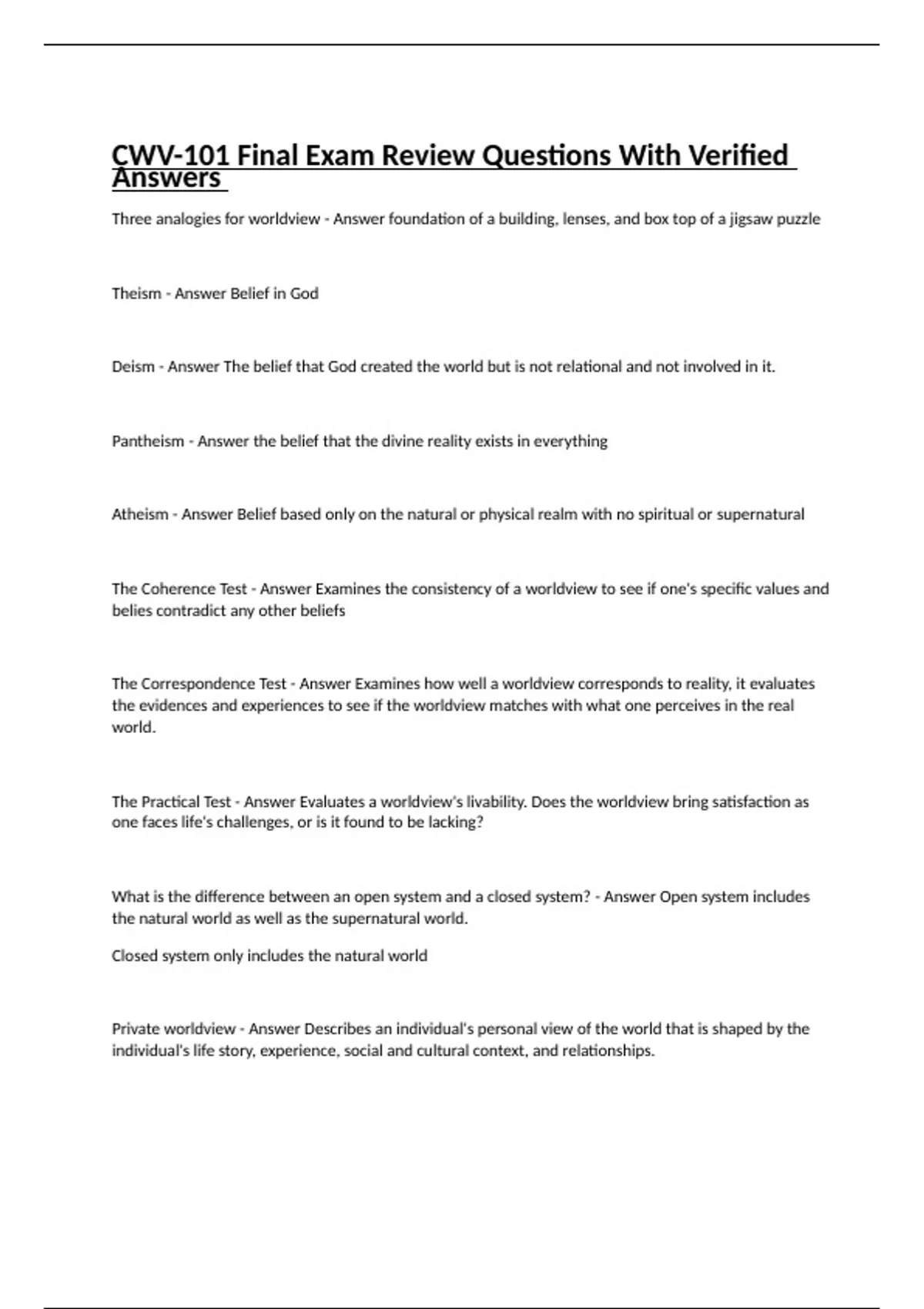 CWV-101 Final Exam Review Questions With Verified Answers

Three analogies for worldview - Answer foundation of a building, lenses, and box top of a jigsaw puzzle

Theism - Answer Belief in God

Deism - Answer The belief that God created the world but is not relational and not involved in it.

Pantheism - Answer the belief that the divine reality exists in everything

Atheism - Answer Belief based only on the natural or physical realm with no spiritual or supernatural

The Coherence Test - Answer Examines the consistency of a worldview to see if one's specific values and belies contradict any other beliefs

The Correspondence Test - Answer Examines how well a worldview corresponds to reality, it evaluates the evidences and experiences to see if the worldview matches with what one perceives in the real world.

The Practical Test - Answer Evaluates a worldview's livability. Does the worldview bring satisfaction as one faces life's challenges, or is it found to be lacking?

What is the difference between an open system and a closed system? - Answer Open system includes the natural world as well as the supernatural world.

Closed system only includes the natural world

Private worldview - Answer Describes an individual's personal view of the world that is shaped by the individual's life story, experience, social and cultural context, and relationships.